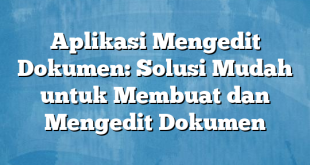 Aplikasi Mengedit Dokumen: Solusi Mudah untuk Membuat dan Mengedit Dokumen